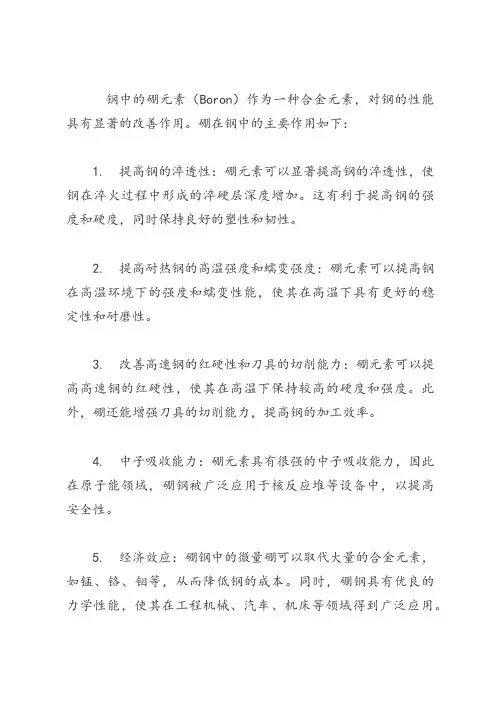 钢中的硼元素（Boron）作为一种合金元素，对钢的性能具有显著的改善作用。硼在钢中的主要作用如下：

1. 提高钢的淬透性：硼元素可以显著提高钢的淬透性，使钢在淬火过程中形成的淬硬层深度增加。这有利于提高钢的强度和硬度，同时保持良好的塑性和韧性。

2. 提高耐热钢的高温强度和蠕变强度：硼元素可以提高钢在高温环境下的强度和蠕变性能，使其在高温下具有更好的稳定性和耐磨性。

3. 改善高速钢的红硬性和刀具的切削能力：硼元素可以提高高速钢的红硬性，使其在高温下保持较高的硬度和强度。此外，硼还能增强刀具的切削能力，提高钢的加工效率。

4. 中子吸收能力：硼元素具有很强的中子吸收能力，因此在原子能领域，硼钢被广泛应用于核反应堆等设备中，以提高安全性。

5. 经济效应：硼钢中的微量硼可以取代大量的合金元素，如锰、铬、钼等，从而降低钢的成本。同时，硼钢具有优良的力学性能，使其在工程机械、汽车、机床等领域得到广泛应用。